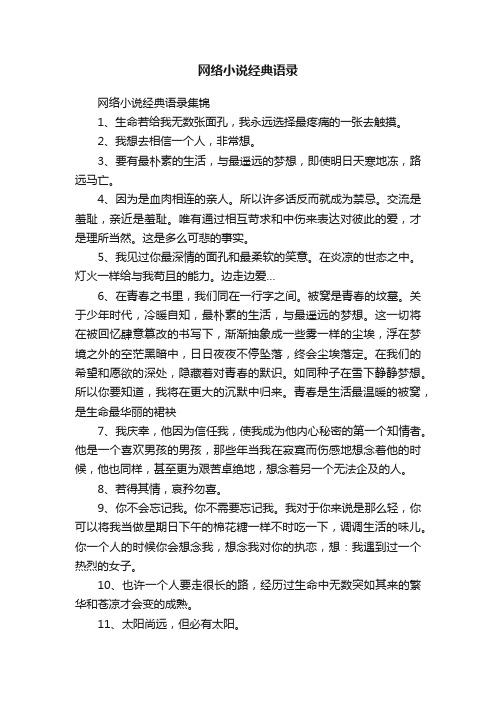 网络小说经典语录

网络小说经典语录集锦

1、生命若给我无数张面孔，我永远选择最疼痛的一张去触摸。

2、我想去相信一个人，非常想。

3、要有最朴素的生活，与最遥远的梦想，即使明日天寒地冻，路远马亡。

4、因为是血肉相连的亲人。所以许多话反而就成为禁忌。交流是羞耻，亲近是羞耻。唯有通过相互苛求和中伤来表达对彼此的爱，才是理所当然。这是多么可悲的事实。

5、我见过你最深情的面孔和最柔软的笑意。在炎凉的世态之中。灯火一样给与我苟且的能力。边走边爱...

6、在青春之书里，我们同在一行字之间。被窝是青春的坟墓。关于少年时代，冷暖自知，最朴素的生活，与最遥远的梦想。这一切将在被回忆肆意篡改的书写下，渐渐抽象成一些雾一样的尘埃，浮在梦境之外的空茫黑暗中，日日夜夜不停坠落，终会尘埃落定。在我们的希望和愿欲的深处，隐藏着对青春的默识。如同种子在雪下静静梦想。所以你要知道，我将在更大的沉默中归来。青春是生活最温暖的被窝，是生命最华丽的裙袂

7、我庆幸，他因为信任我，使我成为他内心秘密的第一个知情者。他是一个喜欢男孩的男孩，那些年当我在寂寞而伤感地想念着他的时候，他也同样，甚至更为艰苦卓绝地，想念着另一个无法企及的人。

8、若得其情，哀矜勿喜。

9、你不会忘记我。你不需要忘记我。我对于你来说是那么轻，你可以将我当做星期日下午的棉花糖一样不时吃一下，调调生活的味儿。你一个人的时候你会想念我，想念我对你的执恋，想：我遇到过一个热烈的女子。

10、也许一个人要走很长的路，经历过生命中无数突如其来的繁华和苍凉才会变的成熟。

11、太阳尚远，但必有太阳。